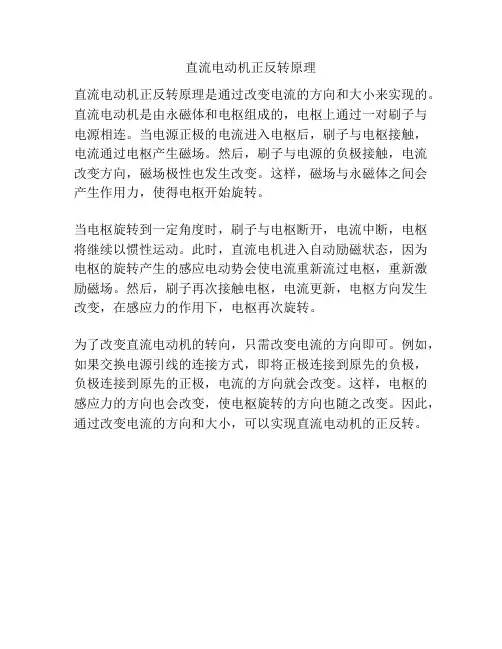 直流电动机正反转原理

直流电动机正反转原理是通过改变电流的方向和大小来实现的。直流电动机是由永磁体和电枢组成的，电枢上通过一对刷子与电源相连。当电源正极的电流进入电枢后，刷子与电枢接触，电流通过电枢产生磁场。然后，刷子与电源的负极接触，电流改变方向，磁场极性也发生改变。这样，磁场与永磁体之间会产生作用力，使得电枢开始旋转。

当电枢旋转到一定角度时，刷子与电枢断开，电流中断，电枢将继续以惯性运动。此时，直流电机进入自动励磁状态，因为电枢的旋转产生的感应电动势会使电流重新流过电枢，重新激励磁场。然后，刷子再次接触电枢，电流更新，电枢方向发生改变，在感应力的作用下，电枢再次旋转。

为了改变直流电动机的转向，只需改变电流的方向即可。例如，如果交换电源引线的连接方式，即将正极连接到原先的负极，负极连接到原先的正极，电流的方向就会改变。这样，电枢的感应力的方向也会改变，使电枢旋转的方向也随之改变。因此，通过改变电流的方向和大小，可以实现直流电动机的正反转。